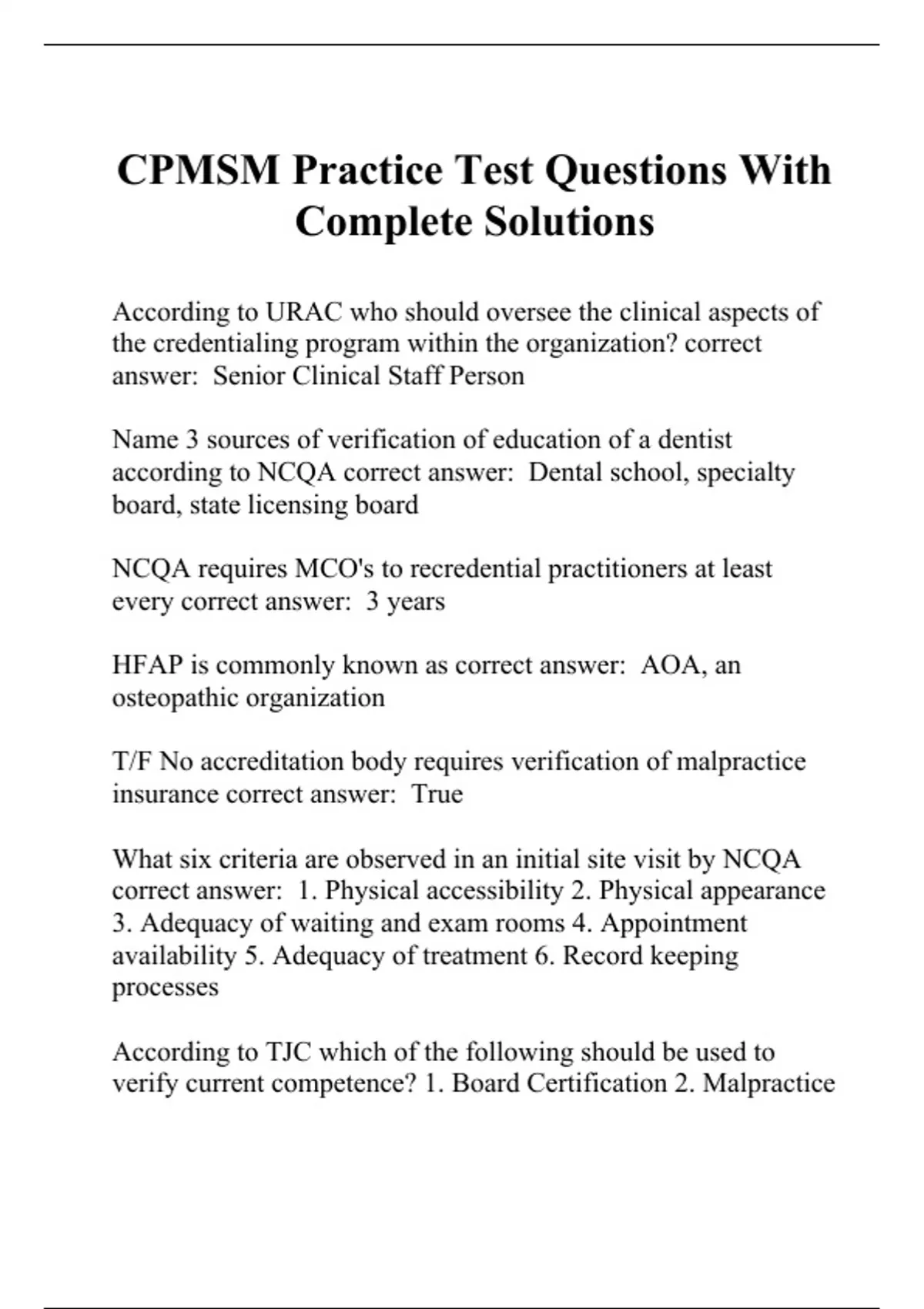 CPMSM Practice Test Questions With Complete Solutions

According to URAC who should oversee the clinical aspects of the credentialing program within the organization? correct answer: Senior Clinical Staff Person

Name 3 sources of verification of education of a dentist according to NCQA correct answer: Dental school, specialty board, state licensing board

NCQA requires MCO's to recredential practitioners at least every correct answer: 3 years

HFAP is commonly known as correct answer: AOA, an osteopathic organization

T/F No accreditation body requires verification of malpractice insurance correct answer: True

What six criteria are observed in an initial site visit by NCQA correct answer: 1. Physical accessibility 2. Physical appearance 3. Adequacy of waiting and exam rooms 4. Appointment availability 5. Adequacy of treatment 6. Record keeping processes

According to TJC which of the following should be used to verify current competence? 1. Board Certification 2. Malpractice